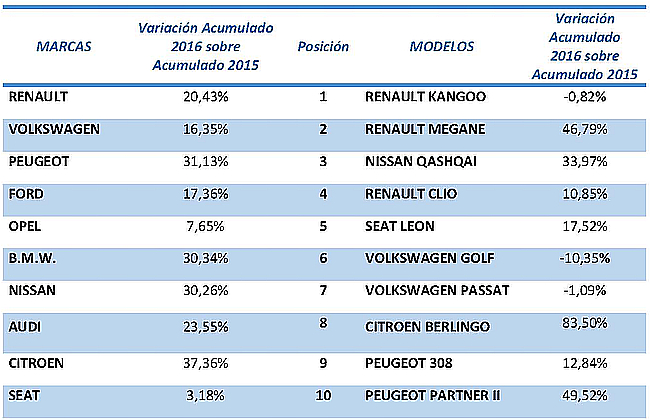 | MARCAS | Variación Acumulado 2016 sobre Acumulado 2015 | Posición | MODELOS | Variación Acumulado 2016 sobre Acumulado 2015 |
|---|---|---|---|---|
| RENAULT | 20,43% | 1 | RENAULT KANGOO | -0,82% |
| VOLKSWAGEN | 16,35% | 2 | RENAULT MEGANE | 46,79% |
| PEUGEOT | 31,13% | 3 | NISSAN QASHQAI | 33,97% |
| FORD | 17,36% | 4 | RENAULT CLIO | 10,85% |
| OPEL | 7,65% | 5 | SEAT LEON | 17,52% |
| B.M.W. | 30,34% | 6 | VOLKSWAGEN GOLF | -10,35% |
| NISSAN | 30,26% | 7 | VOLKSWAGEN PASSAT | -1,09% |
| AUDI | 23,55% | 8 | CITROEN BERLINGO | 83,50% |
| CITROEN | 37,36% | 9 | PEUGEOT 308 | 12,84% |
| SEAT | 3,18% | 10 | PEUGEOT PARTNER II | 49,52% |